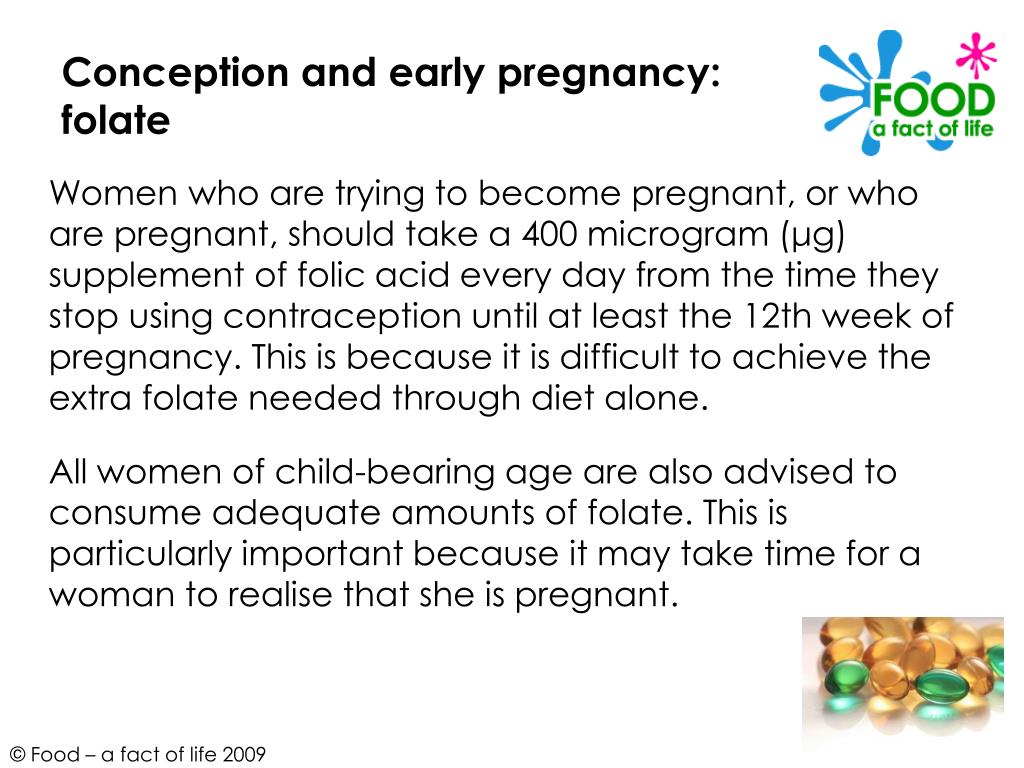 Conception and early pregnancy: folate

FOOD
a fact of life

Women who are trying to become pregnant, or who are pregnant, should take a 400 microgram (µg) supplement of folic acid every day from the time they stop using contraception until at least the 12th week of pregnancy. This is because it is difficult to achieve the extra folate needed through diet alone.

All women of child-bearing age are also advised to consume adequate amounts of folate. This is particularly important because it may take time for a woman to realise that she is pregnant.

© Food – a fact of life 2009